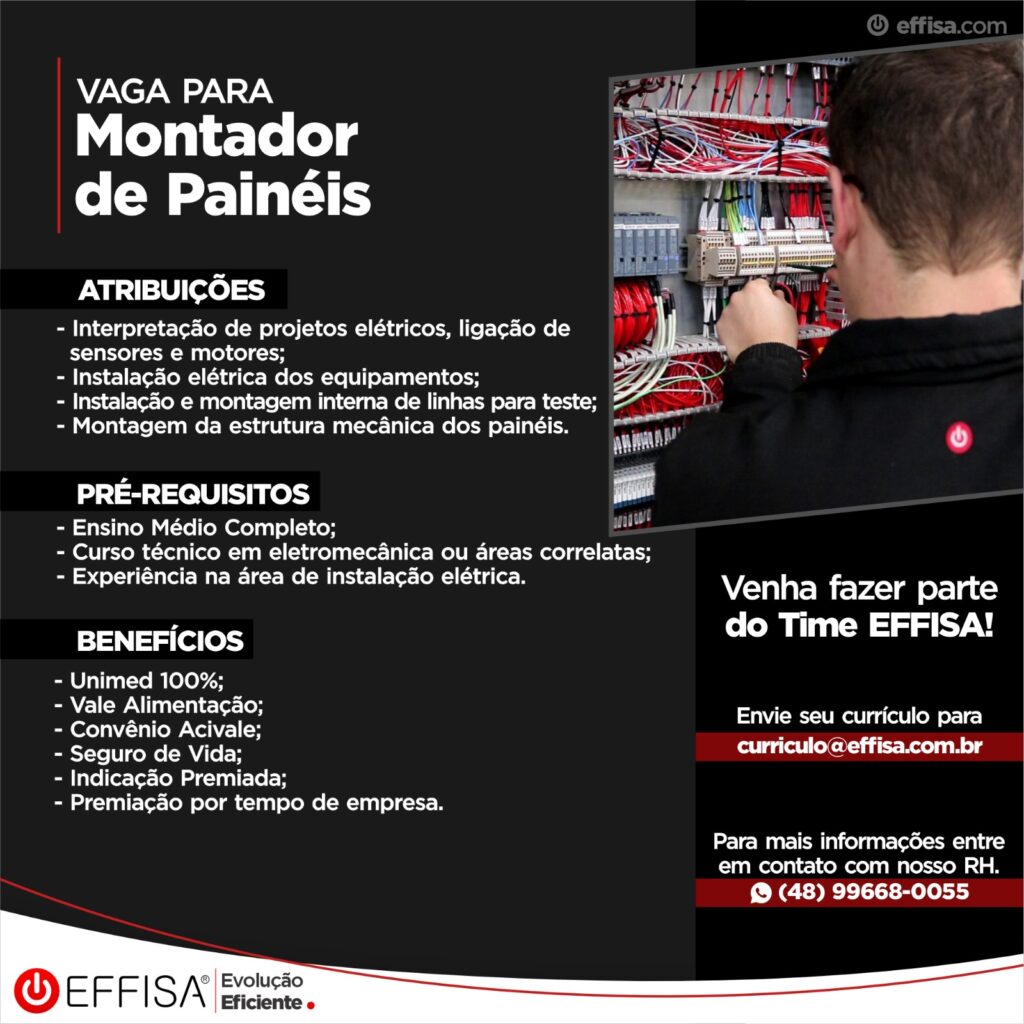 effisa.com

VAGA PARA
Montador
de Painéis

ATRIBUIÇÕES

- Interpretação de projetos elétricos, ligação de sensores e motores;
- Instalação elétrica dos equipamentos;
- Instalação e montagem interna de linhas para teste;
- Montagem da estrutura mecânica dos painéis.

PRÉ-REQUISITOS

- Ensino Médio Completo;
- Curso técnico em eletromecânica ou áreas correlatas;
- Experiência na área de instalação elétrica.

BENEFÍCIOS

- Unimed 100%;
- Vale Alimentação;
- Convênio Acivale;
- Seguro de Vida;
- Indicação Premiada;
- Premiação por tempo de empresa.

Venha fazer parte do Time EFFISA!

Envie seu currículo para
curriculo@effisa.com.br

Para mais informações entre em contato com nosso RH.
(48) 99668-0055

EFFISA® Evolução Eficiente.